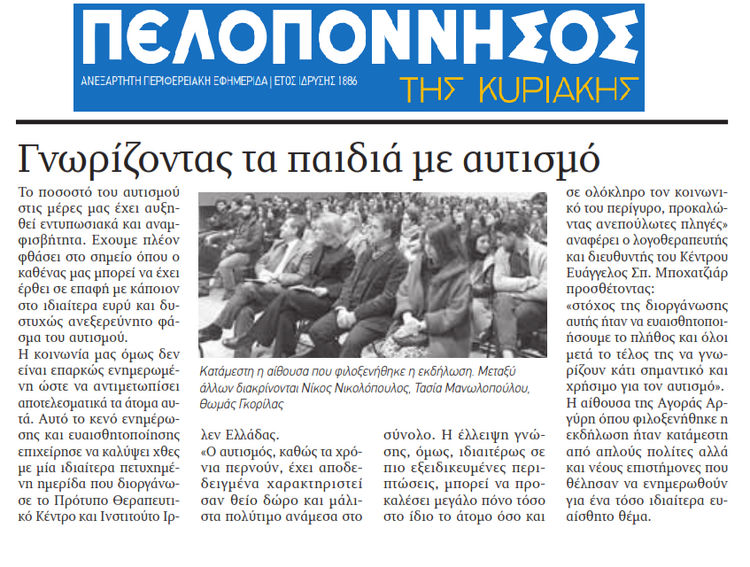 ΠΕΛΟΠΟΝΝΗΣΟΣ
ΑΝΕΞΑΡΤΗΤΗ ΠΕΡΙΦΕΡΕΙΑΚΗ ΕΦΗΜΕΡΙΔΑ | ΕΤΟΣ ΙΔΡΥΣΗΣ 1886
ΤΗΣ ΚΥΡΙΑΚΗΣ

Γνωρίζοντας τα παιδιά με αυτισμό

Το ποσοστό του αυτισμού στις μέρες μας έχει αυξηθεί εντυπωσιακά και αναμφισβήτητα. Εχουμε πλέον φθάσει στο σημείο όπου ο καθένας μας μπορεί να έχει έρθει σε επαφή με κάποιον στο ιδιαίτερα ευρύ και δυστυχώς ανεξερεύνητο φάσμα του αυτισμού.
Η κοινωνία μας όμως δεν είναι επαρκώς ενημερωμένη ώστε να αντιμετωπίσει αποτελεσματικά τα άτομα αυτά. Αυτό το κενό ενημέρωσης και ευαισθητοποίησης επιχείρησε να καλύψει χθες με μία ιδιαίτερα πετυχημένη ημερίδα που διοργάνωσε το Πρότυπο Θεραπευτικό Κέντρο και Ινστιτούτο Ιρλεν Ελλάδας.
«Ο αυτισμός, καθώς τα χρόνια περνούν, έχει αποδεδειγμένα χαρακτηριστεί σαν θείο δώρο και μάλιστα πολύτιμο ανάμεσα στο σύνολο. Η έλλειψη γνώσης, όμως, ιδιαιτέρως σε πιο εξειδικευμένες περιπτώσεις, μπορεί να προκαλέσει μεγάλο πόνο τόσο στο ίδιο το άτομο όσο και σε ολόκληρο τον κοινωνικό του περίγυρο, προκαλώντας ανεπούλωτες πληγές» αναφέρει ο λογοθεραπευτής και διευθυντής του Κέντρου Ευάγγελος Σπ. Μποχατζιάρ προσθέτοντας:
«στόχος της διοργάνωσης αυτής ήταν να ευαισθητοποιήσουμε το πλήθος και όλοι μετά το τέλος της να γνωρίζουν κάτι σημαντικό και χρήσιμο για τον αυτισμό».
Η αίθουσα της Αγοράς Αργύρη όπου φιλοξενήθηκε η εκδήλωση ήταν κατάμεστη από απλούς πολίτες αλλά και νέους επιστήμονες που θέλησαν να ενημερωθούν για ένα τόσο ιδιαίτερα ευαίσθητο θέμα.

Κατάμεστη η αίθουσα που φιλοξενήθηκε η εκδήλωση. Μεταξύ άλλων διακρίνονται Νίκος Νικολόπουλος, Τασία Μανωλοπούλου, Θωμάς Γκορίλας